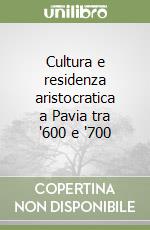 unilibro

Cultura e residenza aristocratica a Pavia tra '600 e '700

COPERTINA NON DISPONIBILE